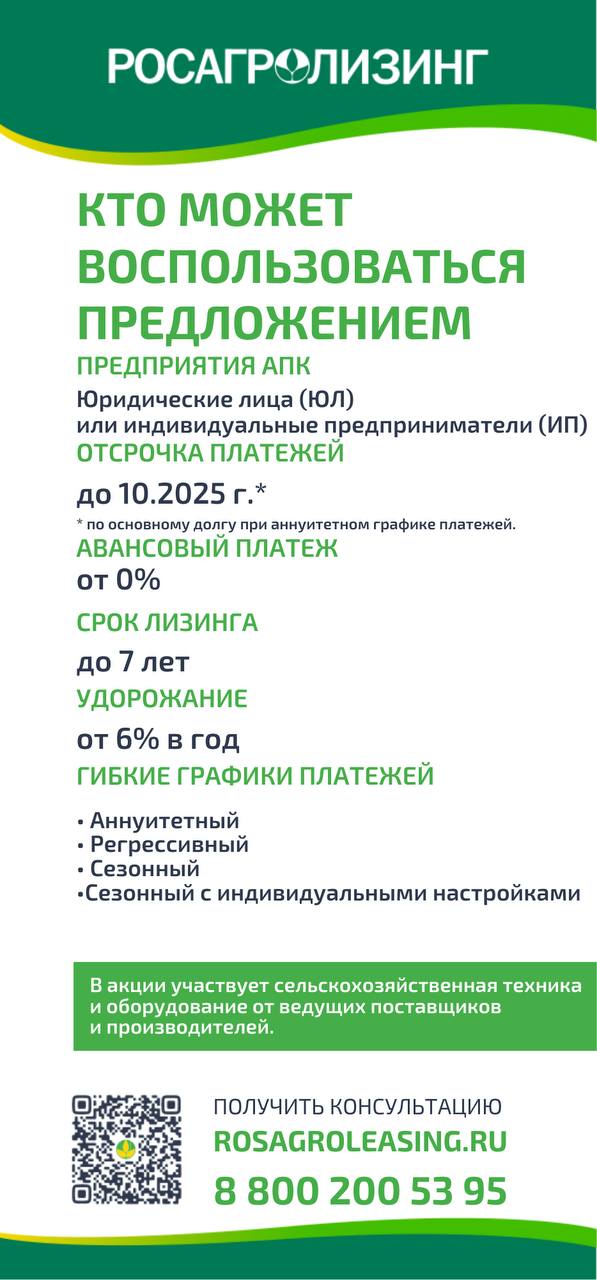 РОСАГРОЛИЗИНГ

КТО МОЖЕТ ВОСПОЛЬЗОВАТЬСЯ ПРЕДЛОЖЕНИЕМ

ПРЕДПРИЯТИЯ АПК

Юридические лица (ЮЛ) или индивидуальные предприниматели (ИП)

ОТСРОЧКА ПЛАТЕЖЕЙ

до 10.2025 г.*

* по основному долгу при аннуитетном графике платежей.

АВАНСОВЫЙ ПЛАТЕЖ

от 0%

СРОК ЛИЗИНГА

до 7 лет

УДОРОЖАНИЕ

от 6% в год

ГИБКИЕ ГРАФИКИ ПЛАТЕЖЕЙ

• Аннуитетный
• Регрессивный
• Сезонный
•Сезонный с индивидуальными настройками

В акции участвует сельскохозяйственная техника и оборудование от ведущих поставщиков и производителей.

ПОЛУЧИТЬ КОНСУЛЬТАЦИЮ
ROSAGROLEASING.RU
8 800 200 53 95